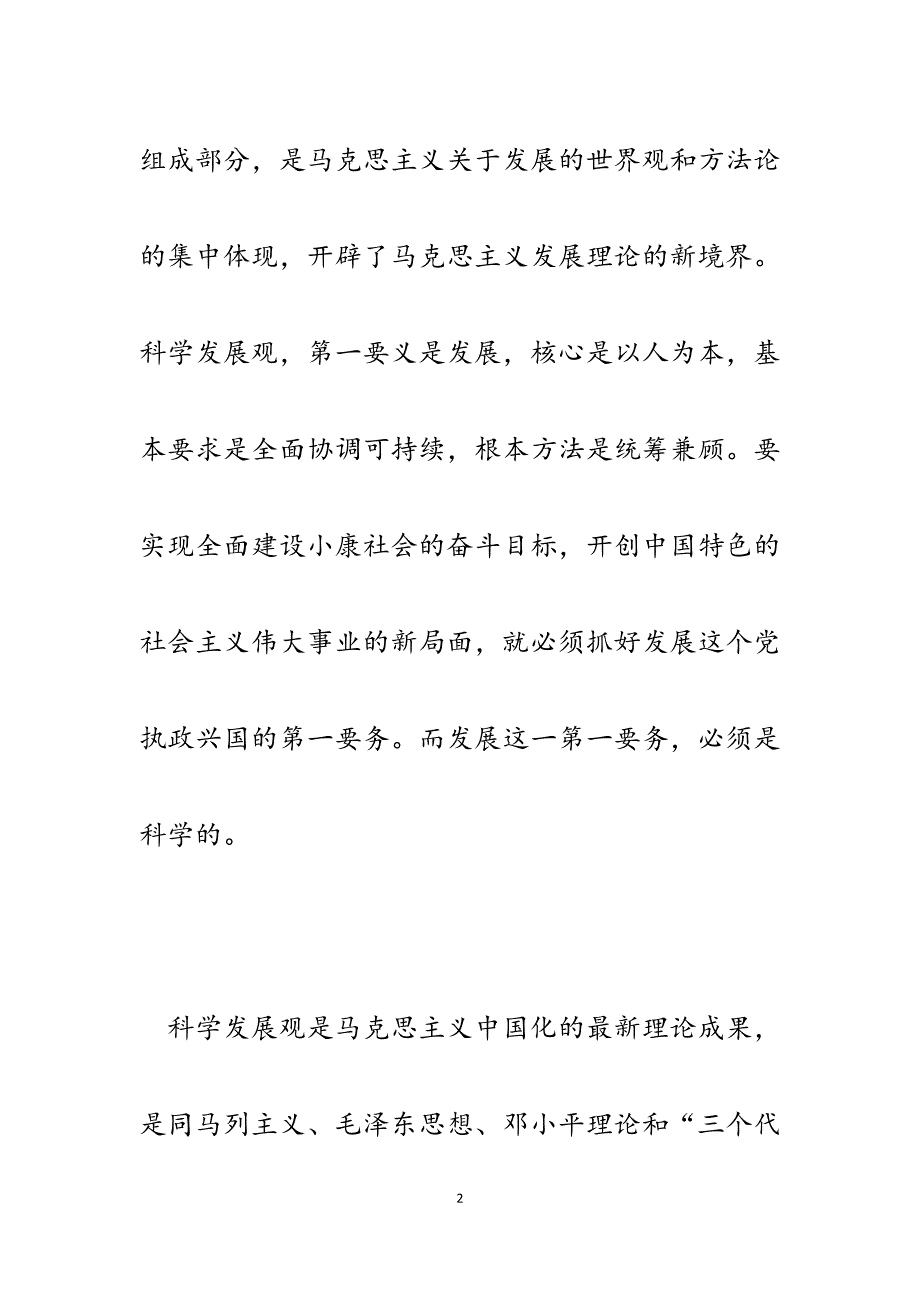 组成部分，是马克思主义关于发展的世界观和方法论的集中体现，开辟了马克思主义发展理论的新境界。科学发展观，第一要义是发展，核心是以人为本，基本要求是全面协调可持续，根本方法是统筹兼顾。要实现全面建设小康社会的奋斗目标，开创中国特色的社会主义伟大事业的新局面，就必须抓好发展这个党执政兴国的第一要务。而发展这一第一要务，必须是科学的。

科学发展观是马克思主义中国化的最新理论成果，是同马列主义、毛泽东思想、邓小平理论和“三个代

2